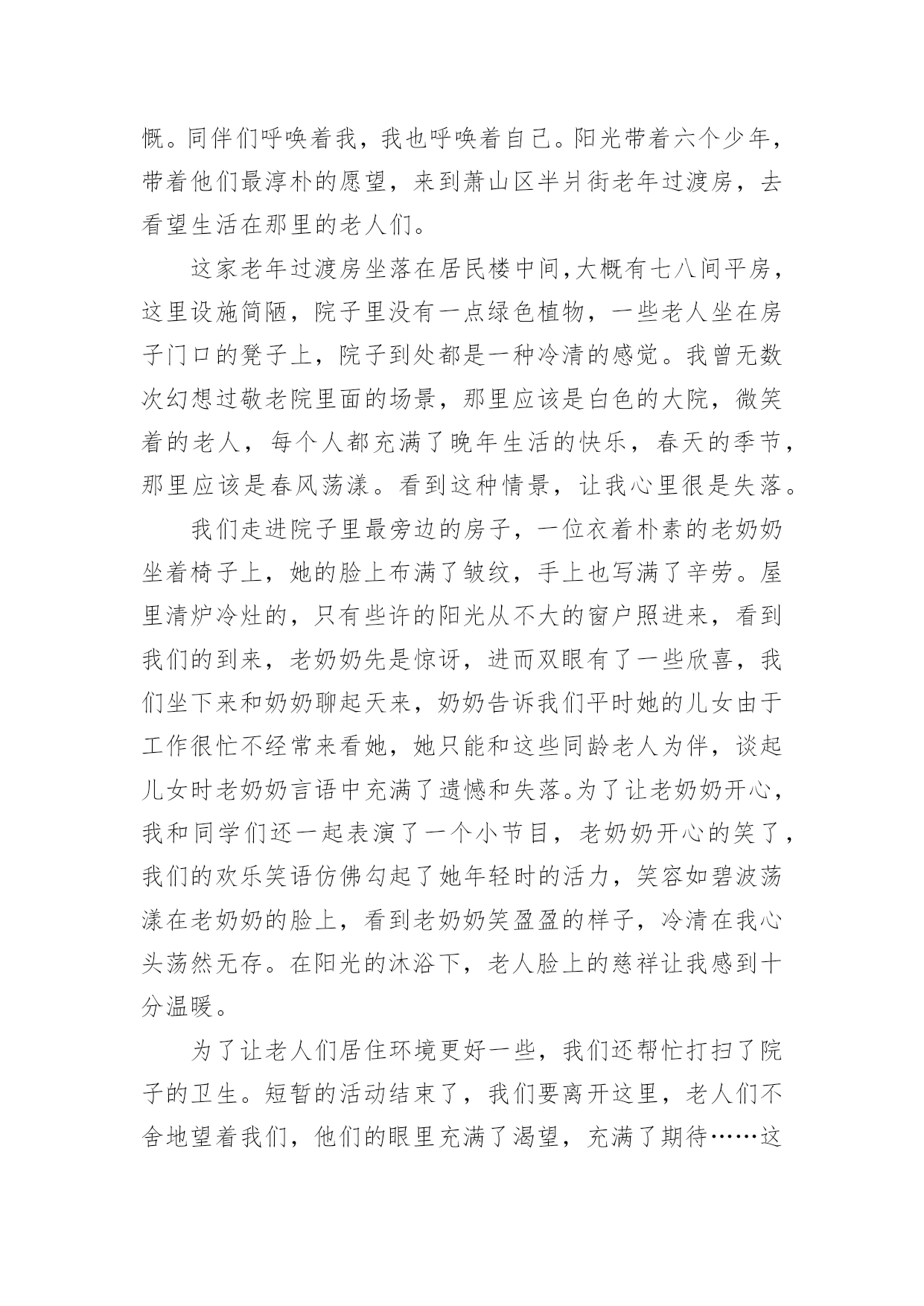 慨。同伴们呼唤着我，我也呼唤着自己。阳光带着六个少年，带着他们最淳朴的愿望，来到萧山区半爿街老年过渡房，去看望生活在那里的老人们。

这家老年过渡房坐落在居民楼中间,大概有七八间平房，这里设施简陋，院子里没有一点绿色植物，一些老人坐在房子门口的凳子上，院子到处都是一种冷清的感觉。我曾无数次幻想过敬老院里面的场景，那里应该是白色的大院，微笑着的老人，每个人都充满了晚年生活的快乐，春天的季节，那里应该是春风荡漾。看到这种情景，让我心里很是失落。

我们走进院子里最旁边的房子，一位衣着朴素的老奶奶坐着椅子上，她的脸上布满了皱纹，手上也写满了辛劳。屋里清炉冷灶的，只有些许的阳光从不大的窗户照进来，看到我们的到来，老奶奶先是惊讶，进而双眼有了一些欣喜，我们坐下来和奶奶聊起天来，奶奶告诉我们平时她的儿女由于工作很忙不经常来看她，她只能和这些同龄老人为伴，谈起儿女时老奶奶言语中充满了遗憾和失落。为了让老奶奶开心，我和同学们还一起表演了一个小节目，老奶奶开心的笑了，我们的欢乐笑语仿佛勾起了她年轻时的活力，笑容如碧波荡漾在老奶奶的脸上，看到老奶奶笑盈盈的样子，冷清在我心头荡然无存。在阳光的沐浴下，老人脸上的慈祥让我感到十分温暖。

为了让老人们居住环境更好一些，我们还帮忙打扫了院子的卫生。短暂的活动结束了，我们要离开这里，老人们不舍地望着我们，他们的眼里充满了渴望，充满了期待……这